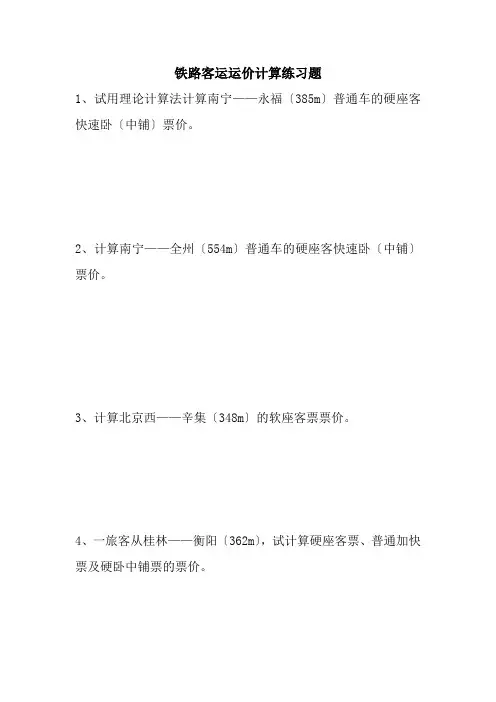 铁路客运运价计算练习题

1、试用理论计算法计算南宁——永福〔385m〕普通车的硬座客快速卧〔中铺〕票价。

2、计算南宁——全州〔554m〕普通车的硬座客快速卧〔中铺〕票价。

3、计算北京西——辛集〔348m〕的软座客票票价。

4、一旅客从桂林——衡阳〔362m〕，试计算硬座客票、普通加快票及硬卧中铺票的票价。